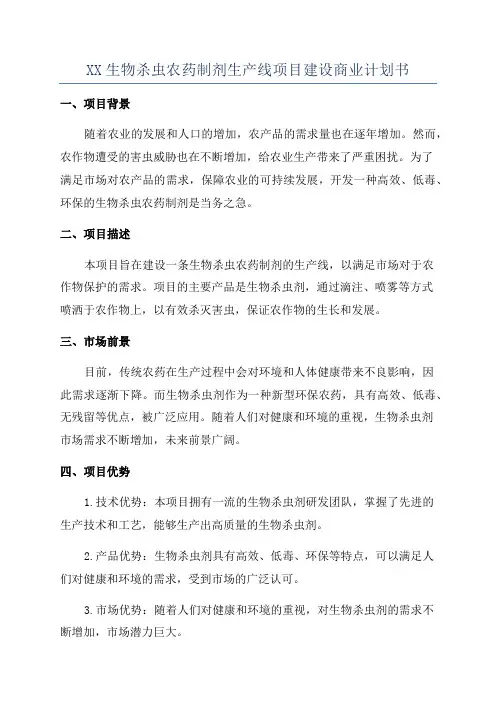 XX 生物杀虫农药制剂生产线项目建设商业计划书

一、项目背景

随着农业的发展和人口的增加，农产品的需求量也在逐年增加。然而，农作物遭受的害虫威胁也在不断增加，给农业生产带来了严重困扰。为了满足市场对农产品的需求，保障农业的可持续发展，开发一种高效、低毒、环保的生物杀虫农药制剂是当务之急。

二、项目描述

本项目旨在建设一条生物杀虫农药制剂的生产线，以满足市场对于农作物保护的需求。项目的主要产品是生物杀虫剂，通过滴注、喷雾等方式喷洒于农作物上，以有效杀灭害虫，保证农作物的生长和发展。

三、市场前景

目前，传统农药在生产过程中会对环境和人体健康带来不良影响，因此需求逐渐下降。而生物杀虫剂作为一种新型环保农药，具有高效、低毒、无残留等优点，被广泛应用。随着人们对健康和环境的重视，生物杀虫剂市场需求不断增加，未来前景广阔。

四、项目优势

1.技术优势：本项目拥有一流的生物杀虫剂研发团队，掌握了先进的生产技术和工艺，能够生产出高质量的生物杀虫剂。

2.产品优势：生物杀虫剂具有高效、低毒、环保等特点，可以满足人们对健康和环境的需求，受到市场的广泛认可。

3.市场优势：随着人们对健康和环境的重视，对生物杀虫剂的需求不断增加，市场潜力巨大。